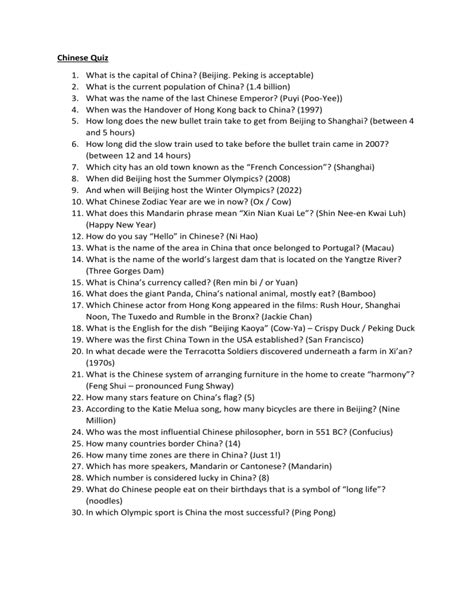 Chinese Quiz

1. What is the capital of China? (Beijing. Peking is acceptable)
2. What is the current population of China? (1.4 billion)
3. What was the name of the last Chinese Emperor? (Puyi (Poo-Yee))
4. When was the Handover of Hong Kong back to China? (1997)
5. How long does the new bullet train take to get from Beijing to Shanghai? (between 4 and 5 hours)
6. How long did the slow train used to take before the bullet train came in 2007? (between 12 and 14 hours)
7. Which city has an old town known as the "French Concession"? (Shanghai)
8. When did Beijing host the Summer Olympics? (2008)
9. And when will Beijing host the Winter Olympics? (2022)
10. What Chinese Zodiac Year are we in now? (Ox / Cow)
11. What does this Mandarin phrase mean "Xin Nian Kuai Le"? (Shin Nee-en Kwai Luh) (Happy New Year)
12. How do you say "Hello" in Chinese? (Ni Hao)
13. What is the name of the area in China that once belonged to Portugal? (Macau)
14. What is the name of the world's largest dam that is located on the Yangtze River? (Three Gorges Dam)
15. What is China's currency called? (Ren min bi / or Yuan)
16. What does the giant Panda, China's national animal, mostly eat? (Bamboo)
17. Which Chinese actor from Hong Kong appeared in the films: Rush Hour, Shanghai Noon, The Tuxedo and Rumble in the Bronx? (Jackie Chan)
18. What is the English for the dish "Beijing Kaoya" (Cow-Ya) – Crispy Duck / Peking Duck
19. Where was the first China Town in the USA established? (San Francisco)
20. In what decade were the Terracotta Soldiers discovered underneath a farm in Xi'an? (1970s)
21. What is the Chinese system of arranging furniture in the home to create "harmony"? (Feng Shui – pronounced Fung Shway)
22. How many stars feature on China's flag? (5)
23. According to the Katie Melua song, how many bicycles are there in Beijing? (Nine Million)
24. Who was the most influential Chinese philosopher, born in 551 BC? (Confucius)
25. How many countries border China? (14)
26. How many time zones are there in China? (Just 1!)
27. Which has more speakers, Mandarin or Cantonese? (Mandarin)
28. Which number is considered lucky in China? (8)
29. What do Chinese people eat on their birthdays that is a symbol of "long life"? (noodles)
30. In which Olympic sport is China the most successful? (Ping Pong)